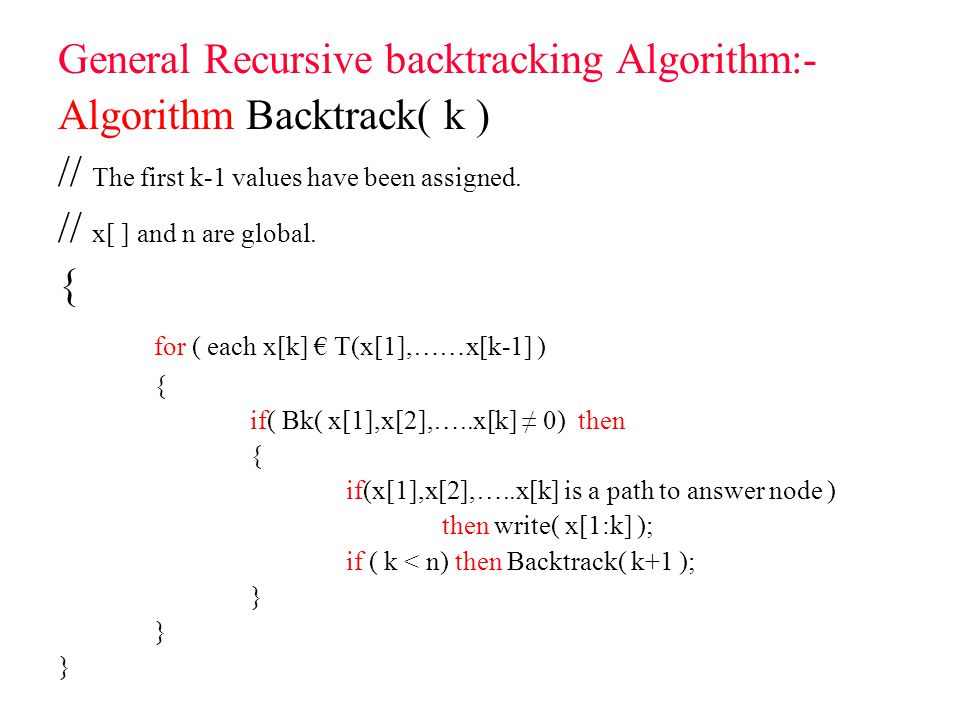 General Recursive backtracking Algorithm:-
Algorithm Backtrack( k )
// The first k-1 values have been assigned.
// x[ ] and n are global.
{
for ( each x[k] € T(x[1],……x[k-1] )
{
if( Bk( x[1],x[2],…..x[k] ≠ 0) then
{
if(x[1],x[2],…..x[k] is a path to answer node )
then write( x[1:k] );
if ( k < n) then Backtrack( k+1 );
}
}
}